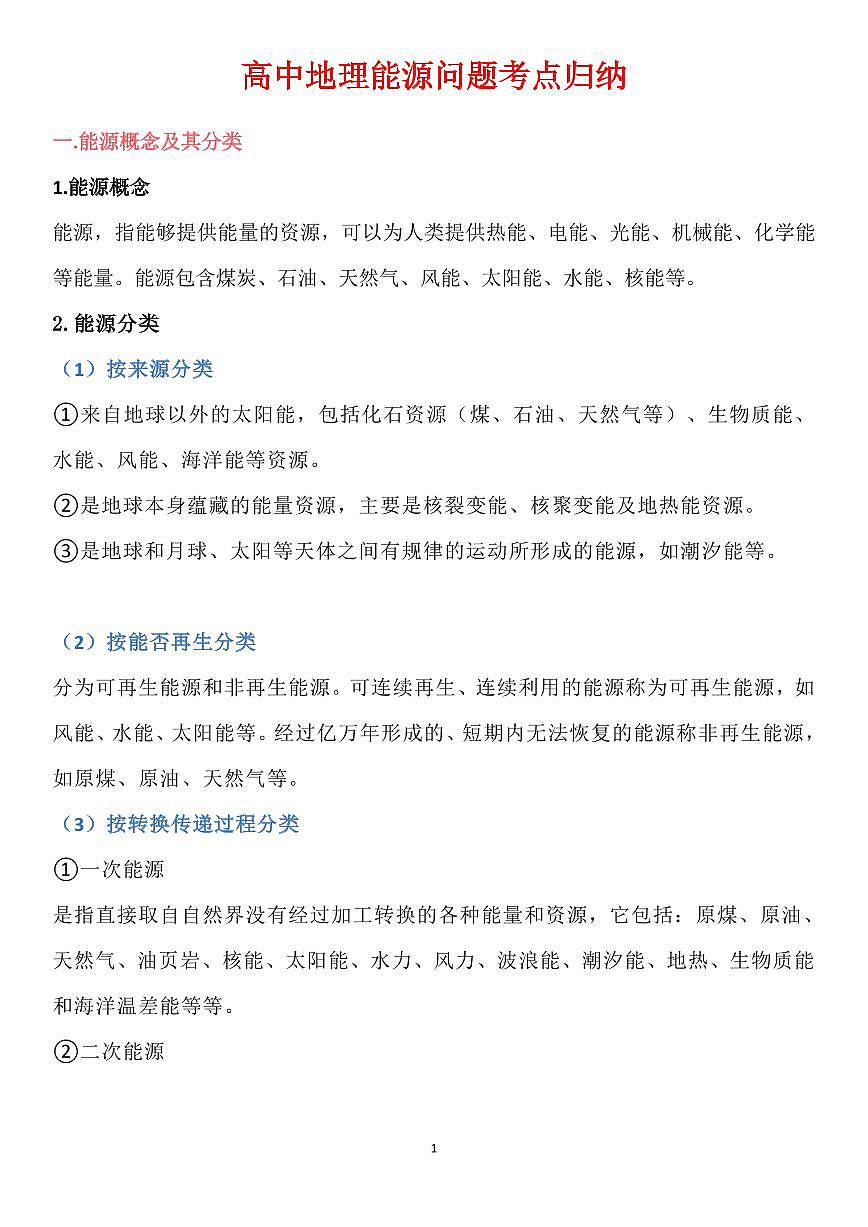 高中地理能源问题考点归纳

一.能源概念及其分类

1.能源概念

能源，指能够提供能量的资源，可以为人类提供热能、电能、光能、机械能、化学能等能量。能源包含煤炭、石油、天然气、风能、太阳能、水能、核能等。

2. 能源分类

（1）按来源分类

①来自地球以外的太阳能，包括化石资源（煤、石油、天然气等）、生物质能、水能、风能、海洋能等资源。

②是地球本身蕴藏的能量资源，主要是核裂变能、核聚变能及地热能资源。

③是地球和月球、太阳等天体之间有规律的运动所形成的能源，如潮汐能等。

（2）按能否再生分类

分为可再生能源和非再生能源。可连续再生、连续利用的能源称为可再生能源，如风能、水能、太阳能等。经过亿万年形成的、短期内无法恢复的能源称非再生能源，如原煤、原油、天然气等。

（3）按转换传递过程分类

①一次能源

是指直接取自自然界没有经过加工转换的各种能量和资源，它包括：原煤、原油、天然气、油页岩、核能、太阳能、水力、风力、波浪能、潮汐能、地热、生物质能和海洋温差能等等。

②二次能源

1